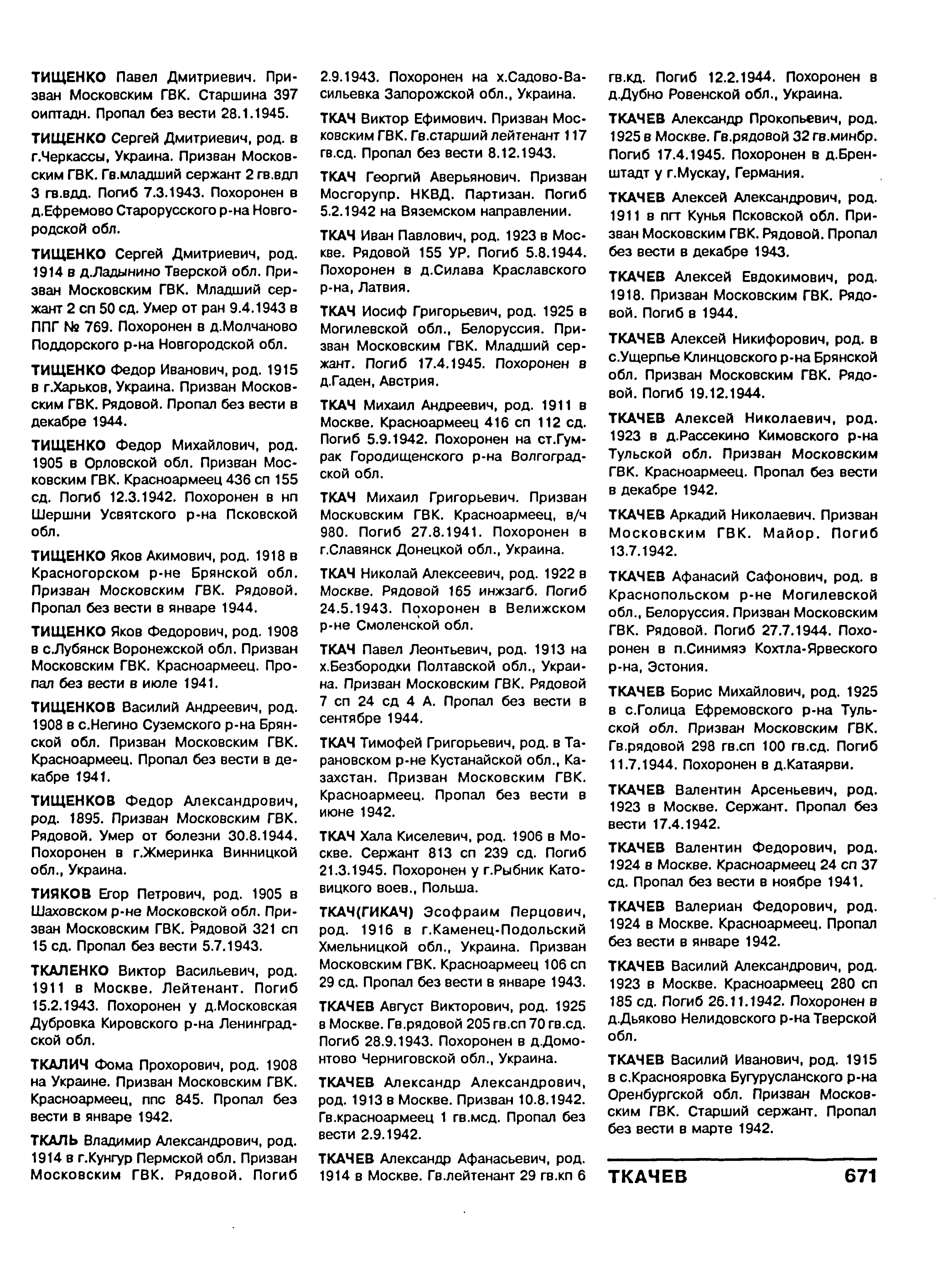 ТИЩЕНКО Павел Дмитриевич. Призван Московским ГВК. Старшина 397 оиптадн. Пропал без вести 28.1.1945.

ТИЩЕНКО Сергей Дмитриевич, род. в г.Черкассы, Украина. Призван Московским ГВК. Гв.младший сержант 2 гв.вдп 3 гв.вдд. Погиб 7.3.1943. Похоронен в д.Ефремово Старорусского р-на Новгородской обл.

ТИЩЕНКО Сергей Дмитриевич, род. 1914 в д.Ладынино Тверской обл. Призван Московским ГВК. Младший сержант 2 сп 50 сд. Умер от ран 9.4.1943 в ППГ № 769. Похоронен в д.Молчаново Поддорского р-на Новгородской обл.

ТИЩЕНКО Федор Иванович, род. 1915 в г.Харьков, Украина. Призван Московским ГВК. Рядовой. Пропал без вести в декабре 1944.

ТИЩЕНКО Федор Михайлович, род. 1905 в Орловской обл. Призван Московским ГВК. Красноармеец 436 сп 155 сд. Погиб 12.3.1942. Похоронен в нп Шершни Усвятского р-на Псковской обл.

ТИЩЕНКО Яков Акимович, род. 1918 в Красногорском р-не Брянской обл. Призван Московским ГВК. Рядовой. Пропал без вести в январе 1944.

ТИЩЕНКО Яков Федорович, род. 1908 в с.Лубянск Воронежской обл. Призван Московским ГВК. Красноармеец. Пропал без вести в июле 1941.

ТИЩЕНКОВ Василий Андреевич, род. 1908 в с.Негино Суземского р-на Брянской обл. Призван Московским ГВК. Красноармеец. Пропал без вести в декабре 1941.

ТИЩЕНКОВ Федор Александрович, род. 1895. Призван Московским ГВК. Рядовой. Умер от болезни 30.8.1944. Похоронен в г.Жмеринка Винницкой обл., Украина.

ТИЯКОВ Егор Петрович, род. 1905 в Шаховском р-не Московской обл. Призван Московским ГВК. Рядовой 321 сп 15 сд. Пропал без вести 5.7.1943.

ТКАЛЕНКО Виктор Васильевич, род. 1911 в Москве. Лейтенант. Погиб 15.2.1943. Похоронен у д.Московская Дубровка Кировского р-на Ленинградской обл.

ТКАЛИЧ Фома Прохорович, род. 1908 на Украине. Призван Московским ГВК. Красноармеец, ппс 845. Пропал без вести в январе 1942.

ТКАЛЬ Владимир Александрович, род. 1914 в г.Кунгур Пермской обл. Призван Московским ГВК. Рядовой. Погиб 2.9.1943. Похоронен на х.Садово-Васильевка Запорожской обл., Украина.

ТКАЧ Виктор Ефимович. Призван Московским ГВК. Гв.старший лейтенант 117 гв.сд. Пропал без вести 8.12.1943.

ТКАЧ Георгий Аверьянович. Призван Мосгорупр. НКВД. Партизан. Погиб 5.2.1942 на Вяземском направлении.

ТКАЧ Иван Павлович, род. 1923 в Москве. Рядовой 155 УР. Погиб 5.8.1944. Похоронен в д.Силава Краславского р-на, Латвия.

ТКАЧ Иосиф Григорьевич, род. 1925 в Могилевской обл., Белоруссия. Призван Московским ГВК. Младший сержант. Погиб 17.4.1945. Похоронен в д.Гаден, Австрия.

ТКАЧ Михаил Андреевич, род. 1911 в Москве. Красноармеец 416 сп 112 сд. Погиб 5.9.1942. Похоронен на ст.Гумрак Городищенского р-на Волгоградской обл.

ТКАЧ Михаил Григорьевич. Призван Московским ГВК. Красноармеец, в/ч 980. Погиб 27.8.1941. Похоронен в г.Славянск Донецкой обл., Украина.

ТКАЧ Николай Алексеевич, род. 1922 в Москве. Рядовой 165 инжзагб. Погиб 24.5.1943. Похоронен в Велижском р-не Смоленской обл.

ТКАЧ Павел Леонтьевич, род. 1913 на х.Безбородки Полтавской обл., Украина. Призван Московским ГВК. Рядовой 7 сп 24 сд 4 А. Пропал без вести в сентябре 1944.

ТКАЧ Тимофей Григорьевич, род. в Тарановском р-не Кустанайской обл., Казахстан. Призван Московским ГВК. Красноармеец. Пропал без вести в июне 1942.

ТКАЧ Хала Киселевич, род. 1906 в Москве. Сержант 813 сп 239 сд. Погиб 21.3.1945. Похоронен у г.Рыбник Катовицкого воев., Польша.

ТКАЧ(ГИКАЧ) Эсофраим Перцович, род. 1916 в г.Каменец-Подольский Хмельницкой обл., Украина. Призван Московским ГВК. Красноармеец 106 сп 29 сд. Пропал без вести в январе 1943.

ТКАЧЕВ Август Викторович, род. 1925 в Москве. Гв.рядовой 205 гв.сп 70 гв.сд. Погиб 28.9.1943. Похоронен в д.Домонтово Черниговской обл., Украина.

ТКАЧЕВ Александр Александрович, род. 1913 в Москве. Призван 10.8.1942. Гв.красноармеец 1 гв.мсд. Пропал без вести 2.9.1942.

ТКАЧЕВ Александр Афанасьевич, род. 1914 в Москве. Гв.лейтенант 29 гв.кп 6 гв.кд. Погиб 12.2.1944. Похоронен в д.Дубно Ровенской обл., Украина.

ТКАЧЕВ Александр Прокопьевич, род. 1925 в Москве. Гв.рядовой 32 гв.минбр. Погиб 17.4.1945. Похоронен в д.Бренштадт у г.Мускау, Германия.

ТКАЧЕВ Алексей Александрович, род. 1911 в пгт Кунья Псковской обл. Призван Московским ГВК. Рядовой. Пропал без вести в декабре 1943.

ТКАЧЕВ Алексей Евдокимович, род. 1918. Призван Московским ГВК. Рядовой. Погиб в 1944.

ТКАЧЕВ Алексей Никифорович, род. в с.Ущерпье Клинцовского р-на Брянской обл. Призван Московским ГВК. Рядовой. Погиб 19.12.1944.

ТКАЧЕВ Алексей Николаевич, род. 1923 в д.Рассекино Кимовского р-на Тульской обл. Призван Московским ГВК. Красноармеец. Пропал без вести в декабре 1942.

ТКАЧЕВ Аркадий Николаевич. Призван Московским ГВК. Майор. Погиб 13.7.1942.

ТКАЧЕВ Афанасий Сафонович, род. в Краснопольском р-не Могилевской обл., Белоруссия. Призван Московским ГВК. Рядовой. Погиб 27.7.1944. Похоронен в п.Синимяэ Кохтла-Ярвеского р-на, Эстония.

ТКАЧЕВ Борис Михайлович, род. 1925 в с.Голица Ефремовского р-на Тульской обл. Призван Московским ГВК. Гв.рядовой 298 гв.сп 100 гв.сд. Погиб 11.7.1944. Похоронен в д.Катаярви.

ТКАЧЕВ Валентин Арсеньевич, род. 1923 в Москве. Сержант. Пропал без вести 17.4.1942.

ТКАЧЕВ Валентин Федорович, род. 1924 в Москве. Красноармеец 24 сп 37 сд. Пропал без вести в ноябре 1941.

ТКАЧЕВ Валериан Федорович, род. 1924 в Москве. Красноармеец. Пропал без вести в январе 1942.

ТКАЧЕВ Василий Александрович, род. 1923 в Москве. Красноармеец 280 сп 185 сд. Погиб 26.11.1942. Похоронен в д.Дьяково Нелидовского р-на Тверской обл.

ТКАЧЕВ Василий Иванович, род. 1915 в с.Краснояровка Бугурусланского р-на Оренбургской обл. Призван Московским ГВК. Старший сержант. Пропал без вести в марте 1942.

ТКАЧЕВ 671